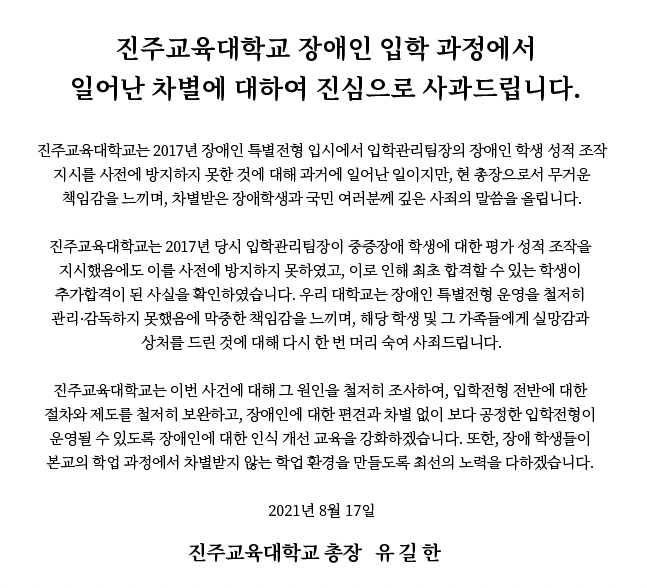 진주교육대학교 장애인 입학 과정에서
일어난 차별에 대하여 진심으로 사과드립니다.

진주교육대학교는 2017년 장애인 특별전형 입시에서 입학관리팀장의 장애인 학생 성적 조작 지시를 사전에 방지하지 못한 것에 대해 과거에 일어난 일이지만, 현 총장으로서 무거운 책임감을 느끼며, 차별받은 장애학생과 국민 여러분께 깊은 사죄의 말씀을 올립니다.

진주교육대학교는 2017년 당시 입학관리팀장이 중증장애 학생에 대한 평가 성적 조작을 지시했음에도 이를 사전에 방지하지 못하였고, 이로 인해 최초 합격할 수 있는 학생이 추가합격이 된 사실을 확인하였습니다. 우리 대학교는 장애인 특별전형 운영을 철저히 관리·감독하지 못했음에 막중한 책임감을 느끼며, 해당 학생 및 그 가족들에게 실망감과 상처를 드린 것에 대해 다시 한 번 머리 숙여 사죄드립니다.

진주교육대학교는 이번 사건에 대해 그 원인을 철저히 조사하여, 입학전형 전반에 대한 절차와 제도를 철저히 보완하고, 장애인에 대한 편견과 차별 없이 보다 공정한 입학전형이 운영될 수 있도록 장애인에 대한 인식 개선 교육을 강화하겠습니다. 또한, 장애 학생들이 본교의 학업 과정에서 차별받지 않는 학업 환경을 만들도록 최선의 노력을 다하겠습니다.

2021년 8월 17일

진주교육대학교 총장 유 길 한